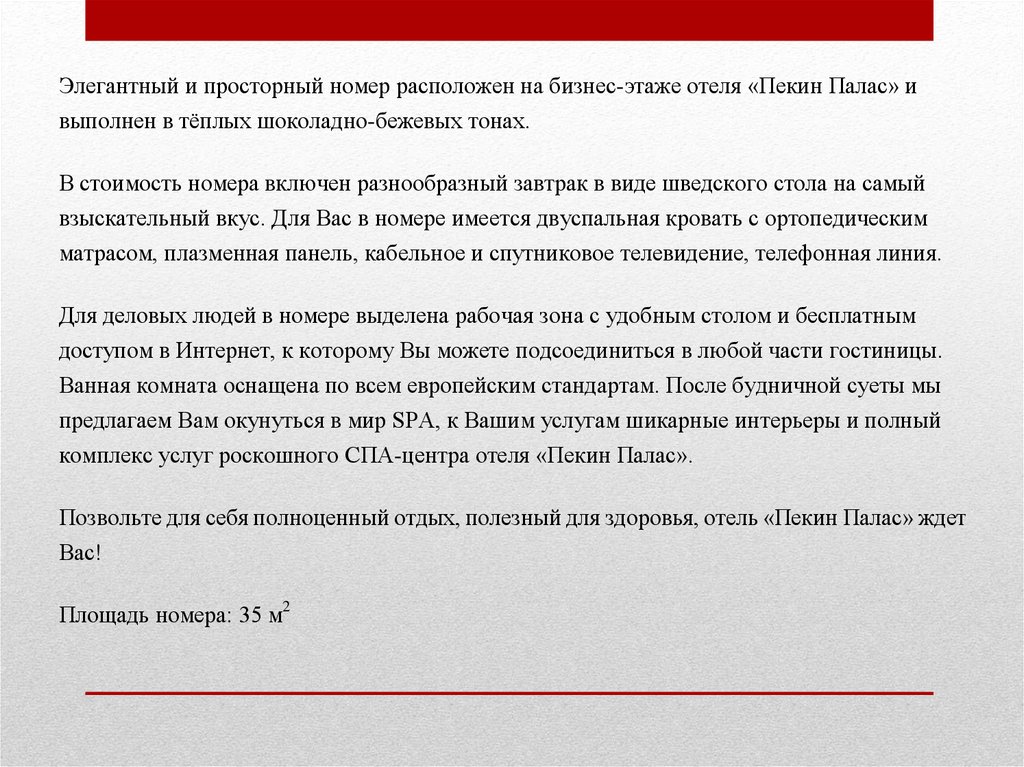 Элегантный и просторный номер расположен на бизнес-этаже отеля «Пекин Палас» и выполнен в тёплых шоколадно-бежевых тонах.

В стоимость номера включен разнообразный завтрак в виде шведского стола на самый взыскательный вкус. Для Вас в номере имеется двуспальная кровать с ортопедическим матрасом, плазменная панель, кабельное и спутниковое телевидение, телефонная линия.

Для деловых людей в номере выделена рабочая зона с удобным столом и бесплатным доступом в Интернет, к которому Вы можете подсоединиться в любой части гостиницы. Ванная комната оснащена по всем европейским стандартам. После будничной суеты мы предлагаем Вам окунуться в мир SPA, к Вашим услугам шикарные интерьеры и полный комплекс услуг роскошного СПА-центра отеля «Пекин Палас».

Позвольте для себя полноценный отдых, полезный для здоровья, отель «Пекин Палас» ждет Вас!

Площадь номера: 35 м$^2$